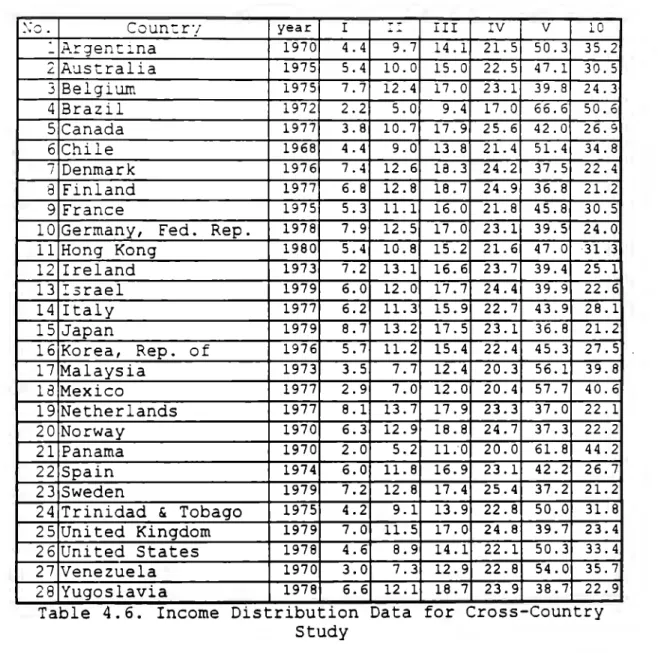 | No. | Country | year | I | II | III | IV | V | 10 |
|---|---|---|---|---|---|---|---|---|
| 1 | Argentina | 1970 | 4.4 | 9.7 | 14.1 | 21.5 | 50.3 | 35.2 |
| 2 | Australia | 1975 | 5.4 | 10.0 | 15.0 | 22.5 | 47.1 | 30.5 |
| 3 | Belgium | 1975 | 7.7 | 12.4 | 17.0 | 23.1 | 39.8 | 24.3 |
| 4 | Brazil | 1972 | 2.2 | 5.0 | 9.4 | 17.0 | 66.6 | 50.6 |
| 5 | Canada | 1977 | 3.8 | 10.7 | 17.9 | 25.6 | 42.0 | 26.9 |
| 6 | Chile | 1968 | 4.4 | 9.0 | 13.8 | 21.4 | 51.4 | 34.8 |
| 7 | Denmark | 1976 | 7.4 | 12.6 | 18.3 | 24.2 | 37.5 | 22.4 |
| 8 | Finland | 1977 | 6.8 | 12.8 | 18.7 | 24.9 | 36.8 | 21.2 |
| 9 | France | 1975 | 5.3 | 11.1 | 16.0 | 21.8 | 45.8 | 30.5 |
| 10 | Germany, Fed. Rep. | 1978 | 7.9 | 12.5 | 17.0 | 23.1 | 39.5 | 24.0 |
| 11 | Hong Kong | 1980 | 5.4 | 10.8 | 15.2 | 21.6 | 47.0 | 31.3 |
| 12 | Ireland | 1973 | 7.2 | 13.1 | 16.6 | 23.7 | 39.4 | 25.1 |
| 13 | Israel | 1979 | 6.0 | 12.0 | 17.7 | 24.4 | 39.9 | 22.6 |
| 14 | Italy | 1977 | 6.2 | 11.3 | 15.9 | 22.7 | 43.9 | 28.1 |
| 15 | Japan | 1979 | 8.7 | 13.2 | 17.5 | 23.1 | 36.8 | 21.2 |
| 16 | Korea, Rep. of | 1976 | 5.7 | 11.2 | 15.4 | 22.4 | 45.3 | 27.5 |
| 17 | Malaysia | 1973 | 3.5 | 7.7 | 12.4 | 20.3 | 56.1 | 39.8 |
| 18 | Mexico | 1977 | 2.9 | 7.0 | 12.0 | 20.4 | 57.7 | 40.6 |
| 19 | Netherlands | 1977 | 8.1 | 13.7 | 17.9 | 23.3 | 37.0 | 22.1 |
| 20 | Norway | 1970 | 6.3 | 12.9 | 18.8 | 24.7 | 37.3 | 22.2 |
| 21 | Panama | 1970 | 2.0 | 5.2 | 11.0 | 20.0 | 61.8 | 44.2 |
| 22 | Spain | 1974 | 6.0 | 11.8 | 16.9 | 23.1 | 42.2 | 26.7 |
| 23 | Sweden | 1979 | 7.2 | 12.8 | 17.4 | 25.4 | 37.2 | 21.2 |
| 24 | Trinidad & Tobago | 1975 | 4.2 | 9.1 | 13.9 | 22.8 | 50.0 | 31.8 |
| 25 | United Kingdom | 1979 | 7.0 | 11.5 | 17.0 | 24.8 | 39.7 | 23.4 |
| 26 | United States | 1978 | 4.6 | 8.9 | 14.1 | 22.1 | 50.3 | 33.4 |
| 27 | Venezuela | 1970 | 3.0 | 7.3 | 12.9 | 22.8 | 54.0 | 35.7 |
| 28 | Yugoslavia | 1978 | 6.6 | 12.1 | 18.7 | 23.9 | 38.7 | 22.9 |

Table 4.6. Income Distribution Data for Cross-Country Study